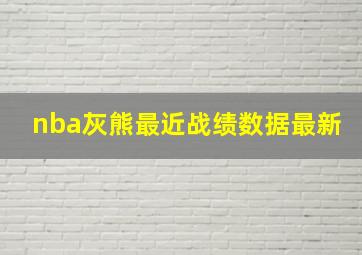 nba灰熊最近战绩数据最新